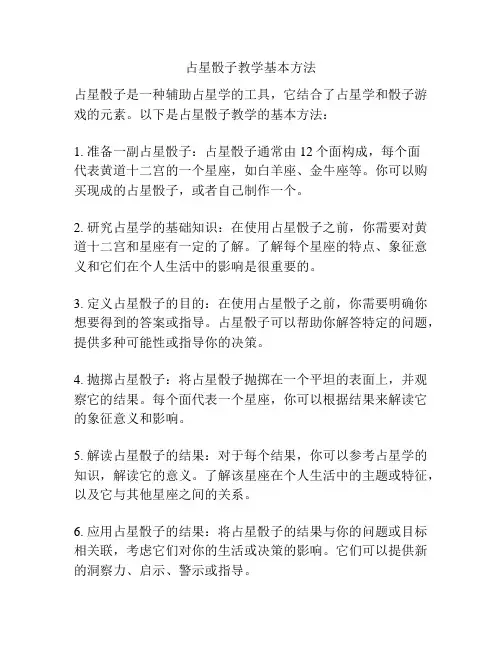 占星骰子教学基本方法

占星骰子是一种辅助占星学的工具，它结合了占星学和骰子游戏的元素。以下是占星骰子教学的基本方法：

1. 准备一副占星骰子：占星骰子通常由 12 个面构成，每个面代表黄道十二宫的一个星座，如白羊座、金牛座等。你可以购买现成的占星骰子，或者自己制作一个。

2. 研究占星学的基础知识：在使用占星骰子之前，你需要对黄道十二宫和星座有一定的了解。了解每个星座的特点、象征意义和它们在个人生活中的影响是很重要的。

3. 定义占星骰子的目的：在使用占星骰子之前，你需要明确你想要得到的答案或指导。占星骰子可以帮助你解答特定的问题，提供多种可能性或指导你的决策。

4. 抛掷占星骰子：将占星骰子抛掷在一个平坦的表面上，并观察它的结果。每个面代表一个星座，你可以根据结果来解读它的象征意义和影响。

5. 解读占星骰子的结果：对于每个结果，你可以参考占星学的知识，解读它的意义。了解该星座在个人生活中的主题或特征，以及它与其他星座之间的关系。

6. 应用占星骰子的结果：将占星骰子的结果与你的问题或目标相关联，考虑它们对你的生活或决策的影响。它们可以提供新的洞察力、启示、警示或指导。